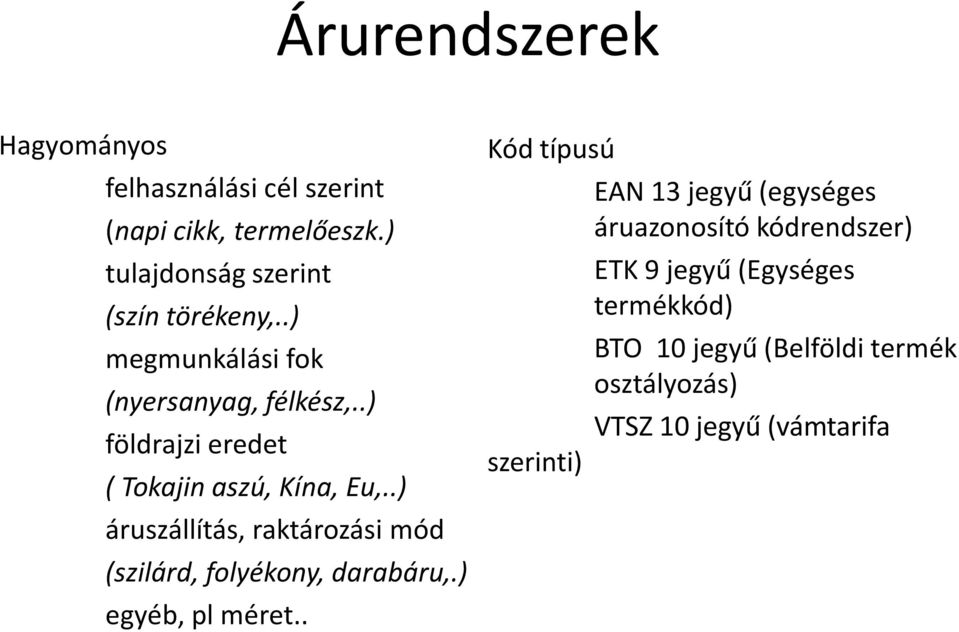 Árurendszerek

Hagyományos

felhasználási cél szerint
(napi cikk, termelőeszk.)

tulajdonság szerint
(szín törékeny,..)

megmunkálási fok
(nyersanyag, félkész,..)

földrajzi eredet
( Tokajin aszú, Kína, Eu,..)

áruszállítás, raktározási mód
(szilárd, folyékony, darabáru,.)

egyéb, pl méret..

Kód típusú

EAN 13 jegyű (egységes áruazonosító kódrendszer)

ETK 9 jegyű (Egységes termékkód)

BTO 10 jegyű (Belföldi termék osztályozás)

VTSZ 10 jegyű (vámtarifa szerinti)